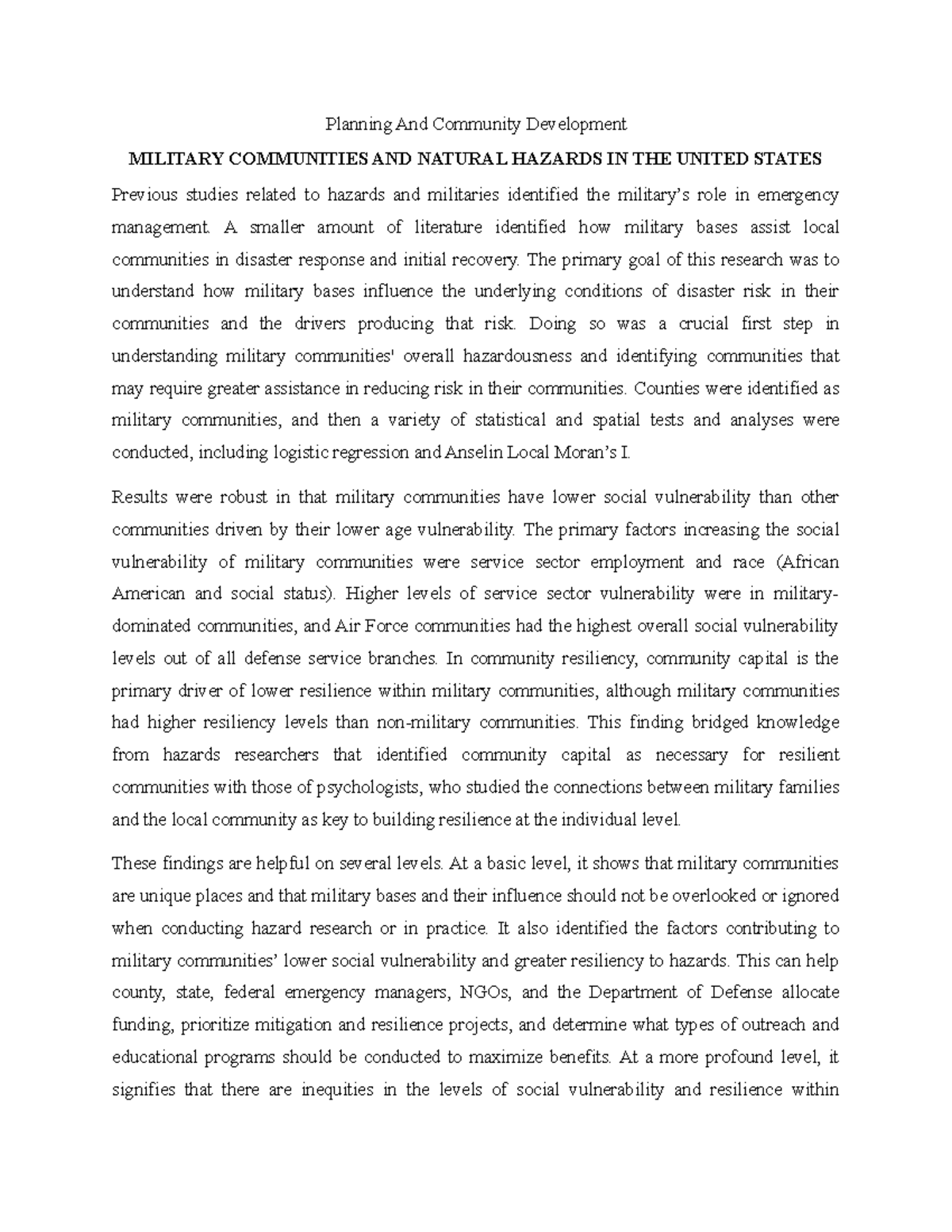 Planning And Community Development

MILITARY COMMUNITIES AND NATURAL HAZARDS IN THE UNITED STATES

Previous studies related to hazards and militaries identified the military's role in emergency management. A smaller amount of literature identified how military bases assist local communities in disaster response and initial recovery. The primary goal of this research was to understand how military bases influence the underlying conditions of disaster risk in their communities and the drivers producing that risk. Doing so was a crucial first step in understanding military communities' overall hazardousness and identifying communities that may require greater assistance in reducing risk in their communities. Counties were identified as military communities, and then a variety of statistical and spatial tests and analyses were conducted, including logistic regression and Anselin Local Moran's I.

Results were robust in that military communities have lower social vulnerability than other communities driven by their lower age vulnerability. The primary factors increasing the social vulnerability of military communities were service sector employment and race (African American and social status). Higher levels of service sector vulnerability were in military-dominated communities, and Air Force communities had the highest overall social vulnerability levels out of all defense service branches. In community resiliency, community capital is the primary driver of lower resilience within military communities, although military communities had higher resiliency levels than non-military communities. This finding bridged knowledge from hazards researchers that identified community capital as necessary for resilient communities with those of psychologists, who studied the connections between military families and the local community as key to building resilience at the individual level.

These findings are helpful on several levels. At a basic level, it shows that military communities are unique places and that military bases and their influence should not be overlooked or ignored when conducting hazard research or in practice. It also identified the factors contributing to military communities' lower social vulnerability and greater resiliency to hazards. This can help county, state, federal emergency managers, NGOs, and the Department of Defense allocate funding, prioritize mitigation and resilience projects, and determine what types of outreach and educational programs should be conducted to maximize benefits. At a more profound level, it signifies that there are inequities in the levels of social vulnerability and resilience within